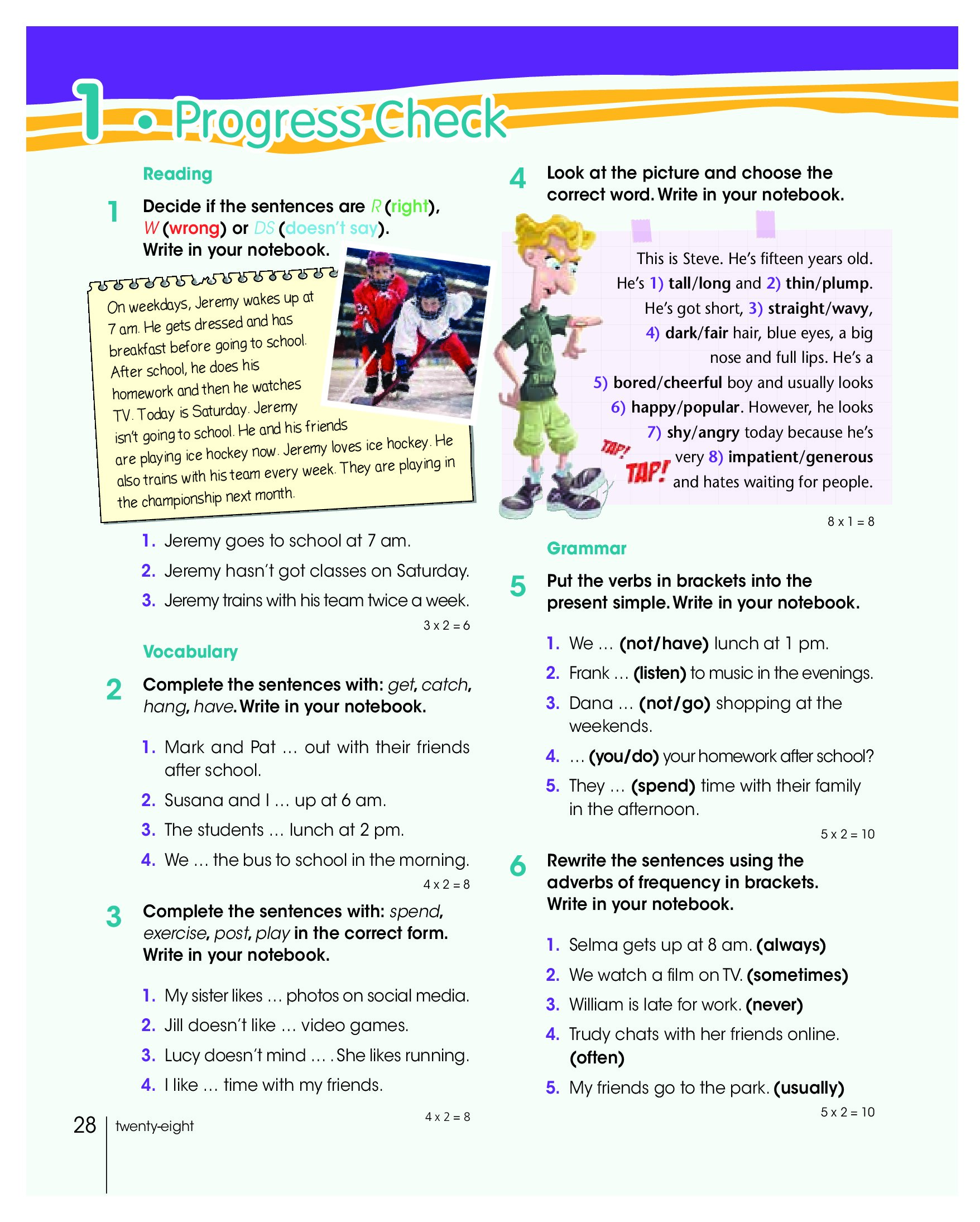 1 • Progress Check

Reading

1 Decide if the sentences are R (right), W (wrong) or DS (doesn't say). Write in your notebook.

On weekdays, Jeremy wakes up at 7 am. He gets dressed and has breakfast before going to school. After school, he does his homework and then he watches TV. Today is Saturday. Jeremy isn't going to school. He and his friends are playing ice hockey now. Jeremy loves ice hockey. He also trains with his team every week. They are playing in the championship next month.

1. Jeremy goes to school at 7 am.
2. Jeremy hasn't got classes on Saturday.
3. Jeremy trains with his team twice a week.

3 x 2 = 6

Vocabulary

2 Complete the sentences with: get, catch, hang, have. Write in your notebook.

1. Mark and Pat … out with their friends after school.
2. Susana and I … up at 6 am.
3. The students … lunch at 2 pm.
4. We … the bus to school in the morning.

4 x 2 = 8

3 Complete the sentences with: spend, exercise, post, play in the correct form. Write in your notebook.

1. My sister likes … photos on social media.
2. Jill doesn't like … video games.
3. Lucy doesn't mind … . She likes running.
4. I like … time with my friends.

4 x 2 = 8

4 Look at the picture and choose the correct word. Write in your notebook.

This is Steve. He's fifteen years old. He's 1) tall/long and 2) thin/plump. He's got short, 3) straight/wavy, 4) dark/fair hair, blue eyes, a big nose and full lips. He's a 5) bored/cheerful boy and usually looks 6) happy/popular. However, he looks 7) shy/angry today because he's very 8) impatient/generous and hates waiting for people.

TAP! TAP!

8 x 1 = 8

Grammar

5 Put the verbs in brackets into the present simple. Write in your notebook.

1. We … (not/have) lunch at 1 pm.
2. Frank … (listen) to music in the evenings.
3. Dana … (not/go) shopping at the weekends.
4. … (you/do) your homework after school?
5. They … (spend) time with their family in the afternoon.

5 x 2 = 10

6 Rewrite the sentences using the adverbs of frequency in brackets. Write in your notebook.

1. Selma gets up at 8 am. (always)
2. We watch a film on TV. (sometimes)
3. William is late for work. (never)
4. Trudy chats with her friends online. (often)
5. My friends go to the park. (usually)

5 x 2 = 10

28 twenty-eight